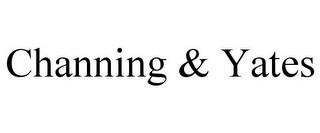 Channing & Yates